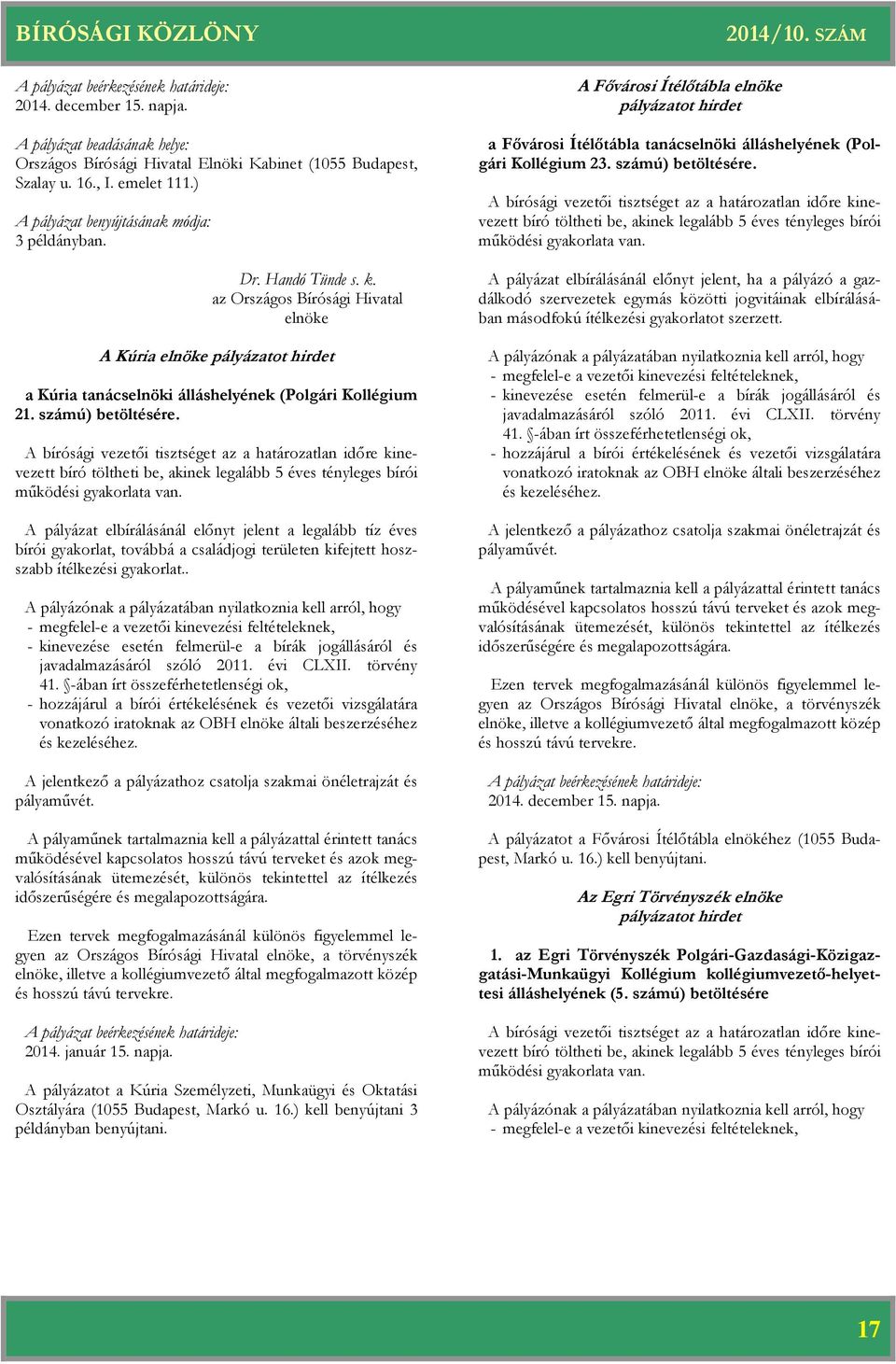 BÍRÓSÁGI KÖZLÖNY 2014/10. SZÁM

A pályázat beérkezésének határideje:
2014. december 15. napja.

A pályázat beadásának helye:
Országos Bírósági Hivatal Elnöki Kabinet (1055 Budapest, Szalay u. 16., I. emelet 111.)

A pályázat benyújtásának módja:
3 példányban.

Dr. Handó Tünde s. k.
az Országos Bírósági Hivatal
elnöke

A Kúria elnöke pályázatot hirdet

a Kúria tanácselnöki álláshelyének (Polgári Kollégium 21. számú) betöltésére.

A bírósági vezetői tisztséget az a határozatlan időre kinevezett bíró töltheti be, akinek legalább 5 éves tényleges bírói működési gyakorlata van.

A pályázat elbírálásánál előnyt jelent a legalább tíz éves bírói gyakorlat, továbbá a családjogi területen kifejtett hosszabb ítélkezési gyakorlat..

A pályázónak a pályázatában nyilatkoznia kell arról, hogy
- megfelel-e a vezetői kinevezési feltételeknek,
- kinevezése esetén felmerül-e a bírák jogállásáról és javadalmazásáról szóló 2011. évi CLXII. törvény 41. §-ában írt összeférhetetlenségi ok,
- hozzájárul a bírói értékelésének és vezetői vizsgálatára vonatkozó iratoknak az OBH elnöke általi beszerzéséhez és kezeléséhez.

A jelentkező a pályázathoz csatolja szakmai önéletrajzát és pályaművét.

A pályaműnek tartalmaznia kell a pályázattal érintett tanács működésével kapcsolatos hosszú távú terveket és azok megvalósításának ütemezését, különös tekintettel az ítélkezés időszerűségére és megalapozottságára.

Ezen tervek megfogalmazásánál különös figyelemmel legyen az Országos Bírósági Hivatal elnöke, a törvényszék elnöke, illetve a kollégiumvezető által megfogalmazott közép és hosszú távú tervekre.

A pályázat beérkezésének határideje:
2014. január 15. napja.

A pályázatot a Kúria Személyzeti, Munkaügyi és Oktatási Osztályára (1055 Budapest, Markó u. 16.) kell benyújtani 3 példányban benyújtani.

A Fővárosi Ítélőtábla elnöke
pályázatot hirdet

a Fővárosi Ítélőtábla tanácselnöki álláshelyének (Polgári Kollégium 23. számú) betöltésére.

A bírósági vezetői tisztséget az a határozatlan időre kinevezett bíró töltheti be, akinek legalább 5 éves tényleges bírói működési gyakorlata van.

A pályázat elbírálásánál előnyt jelent, ha a pályázó a gazdálkodó szervezetek egymás közötti jogvitáinak elbírálásában másodfokú ítélkezési gyakorlatot szerzett.

A pályázónak a pályázatában nyilatkoznia kell arról, hogy
- megfelel-e a vezetői kinevezési feltételeknek,
- kinevezése esetén felmerül-e a bírák jogállásáról és javadalmazásáról szóló 2011. évi CLXII. törvény 41. §-ában írt összeférhetetlenségi ok,
- hozzájárul a bírói értékelésének és vezetői vizsgálatára vonatkozó iratoknak az OBH elnöke általi beszerzéséhez és kezeléséhez.

A jelentkező a pályázathoz csatolja szakmai önéletrajzát és pályaművét.

A pályaműnek tartalmaznia kell a pályázattal érintett tanács működésével kapcsolatos hosszú távú terveket és azok megvalósításának ütemezését, különös tekintettel az ítélkezés időszerűségére és megalapozottságára.

Ezen tervek megfogalmazásánál különös figyelemmel legyen az Országos Bírósági Hivatal elnöke, a törvényszék elnöke, illetve a kollégiumvezető által megfogalmazott közép és hosszú távú tervekre.

A pályázat beérkezésének határideje:
2014. december 15. napja.

A pályázatot a Fővárosi Ítélőtábla elnökéhez (1055 Budapest, Markó u. 16.) kell benyújtani.

Az Egri Törvényszék elnöke
pályázatot hirdet

1. az Egri Törvényszék Polgári-Gazdasági-Közigazgatási-Munkaügyi Kollégium kollégiumvezető-helyettesi álláshelyének (5. számú) betöltésére

A bírósági vezetői tisztséget az a határozatlan időre kinevezett bíró töltheti be, akinek legalább 5 éves tényleges bírói működési gyakorlata van.

A pályázónak a pályázatában nyilatkoznia kell arról, hogy
- megfelel-e a vezetői kinevezési feltételeknek,

17